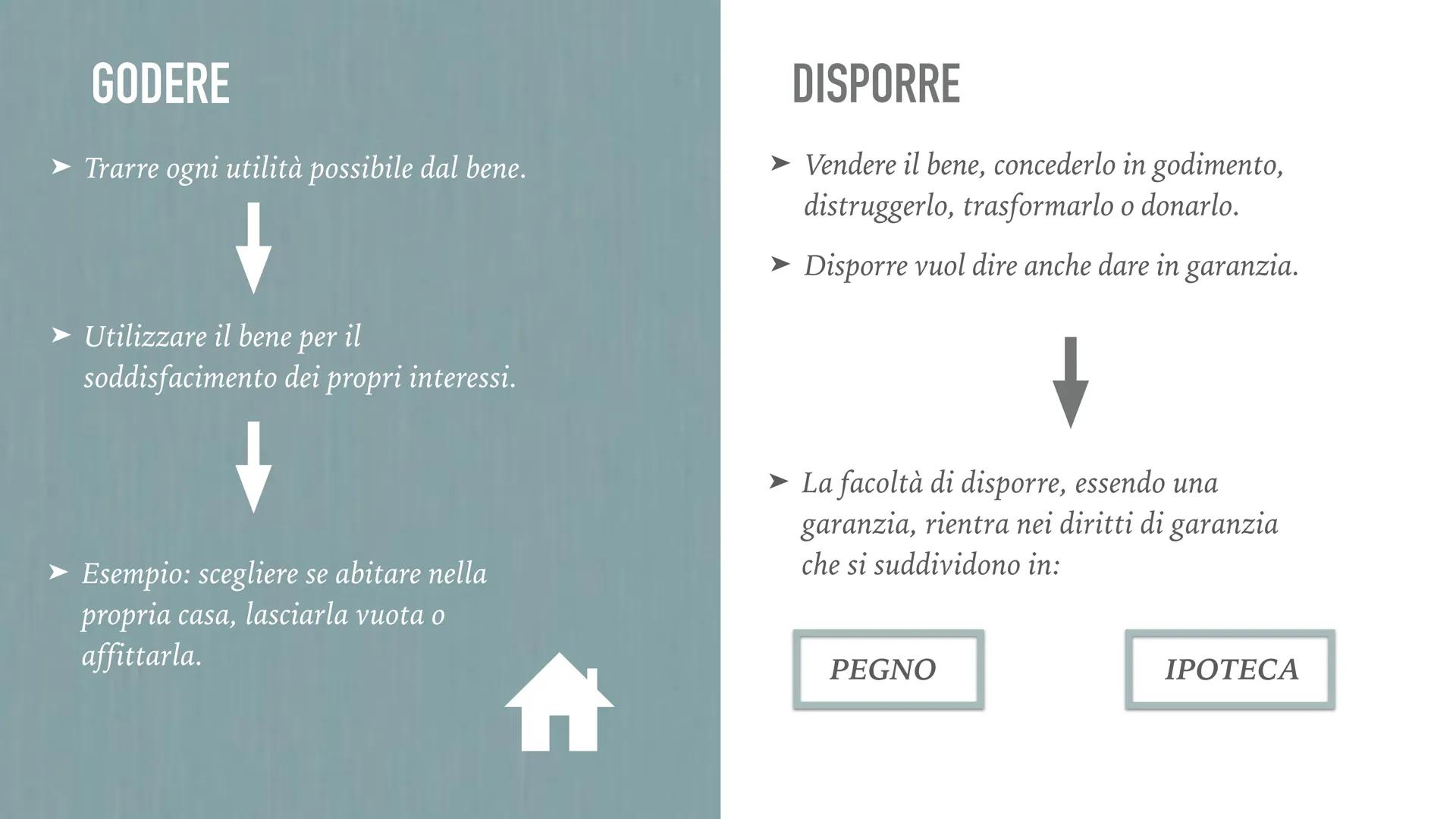 GODERE

➤ Trarre ogni utilità possibile dal bene.

➤ Utilizzare il bene per il soddisfacimento dei propri interessi.

➤ Esempio: scegliere se abitare nella propria casa, lasciarla vuota o affittarla.

DISPORRE

➤ Vendere il bene, concederlo in godimento, distruggerlo, trasformarlo o donarlo.

➤ Disporre vuol dire anche dare in garanzia.

➤ La facoltà di disporre, essendo una garanzia, rientra nei diritti di garanzia che si suddividono in:

PEGNO

IPOTECA